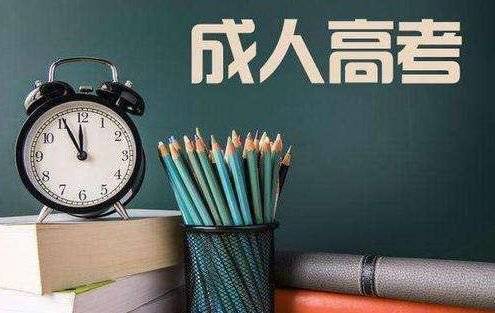 成人高考

12
1
2
3
4
5
6
7
8
9
10
11